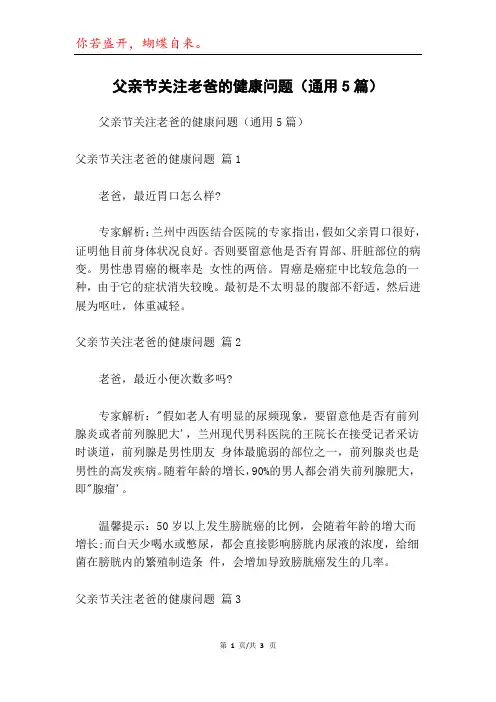 你若盛开，蝴蝶自来。

父亲节关注老爸的健康问题（通用5篇）

父亲节关注老爸的健康问题（通用5篇）

父亲节关注老爸的健康问题 篇1

老爸，最近胃口怎么样?

专家解析：兰州中西医结合医院的专家指出，假如父亲胃口很好，证明他目前身体状况良好。否则要留意他是否有胃部、肝脏部位的病变。男性患胃癌的概率是 女性的两倍。胃癌是癌症中比较危急的一种，由于它的症状消失较晚。最初是不太明显的腹部不舒适，然后进展为呕吐，体重减轻。

父亲节关注老爸的健康问题 篇2

老爸，最近小便次数多吗?

专家解析："假如老人有明显的尿频现象，要留意他是否有前列腺炎或者前列腺肥大'，兰州现代男科医院的王院长在接受记者采访时谈道，前列腺是男性朋友 身体最脆弱的部位之一，前列腺炎也是男性的高发疾病。随着年龄的增长，90%的男人都会消失前列腺肥大，即"腺瘤'。

温馨提示：50岁以上发生膀胱癌的比例，会随着年龄的增大而增长;而白天少喝水或憋尿，都会直接影响膀胱内尿液的浓度，给细菌在膀胱内的繁殖制造条 件，会增加导致膀胱癌发生的几率。

父亲节关注老爸的健康问题 篇3

第 1 页/共 3 页